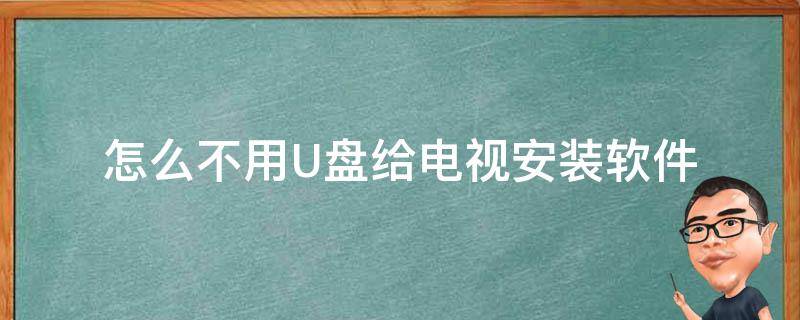 怎么不用U盘给电视安装软件